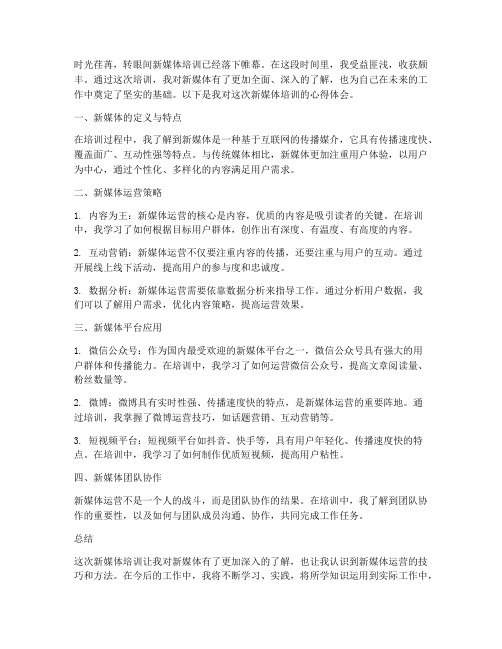 时光荏苒，转眼间新媒体培训已经落下帷幕。在这段时间里，我受益匪浅，收获颇丰。通过这次培训，我对新媒体有了更加全面、深入的了解，也为自己在未来的工作中奠定了坚实的基础。以下是我对这次新媒体培训的心得体会。

一、新媒体的定义与特点

在培训过程中，我了解到新媒体是一种基于互联网的传播媒介，它具有传播速度快、覆盖面广、互动性强等特点。与传统媒体相比，新媒体更加注重用户体验，以用户为中心，通过个性化、多样化的内容满足用户需求。

二、新媒体运营策略

1. 内容为王：新媒体运营的核心是内容，优质的内容是吸引读者的关键。在培训中，我学习了如何根据目标用户群体，创作出有深度、有温度、有高度的内容。

2. 互动营销：新媒体运营不仅要注重内容的传播，还要注重与用户的互动。通过开展线上线下活动，提高用户的参与度和忠诚度。

3. 数据分析：新媒体运营需要依靠数据分析来指导工作。通过分析用户数据，我们可以了解用户需求，优化内容策略，提高运营效果。

三、新媒体平台应用

1. 微信公众号：作为国内最受欢迎的新媒体平台之一，微信公众号具有强大的用户群体和传播能力。在培训中，我学习了如何运营微信公众号，提高文章阅读量、粉丝数量等。

2. 微博：微博具有实时性强、传播速度快的特点，是新媒体运营的重要阵地。通过培训，我掌握了微博运营技巧，如话题营销、互动营销等。

3. 短视频平台：短视频平台如抖音、快手等，具有用户年轻化、传播速度快的特点。在培训中，我学习了如何制作优质短视频，提高用户粘性。

四、新媒体团队协作

新媒体运营不是一个人的战斗，而是团队协作的结果。在培训中，我了解到团队协作的重要性，以及如何与团队成员沟通、协作，共同完成工作任务。

总结

这次新媒体培训让我对新媒体有了更加深入的了解，也让我认识到新媒体运营的技巧和方法。在今后的工作中，我将不断学习、实践，将所学知识运用到实际工作中，